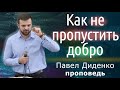 Как не пропустить добро

Павел Диденко
проповедь